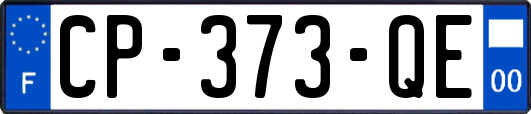 F
CP-373-QE
00